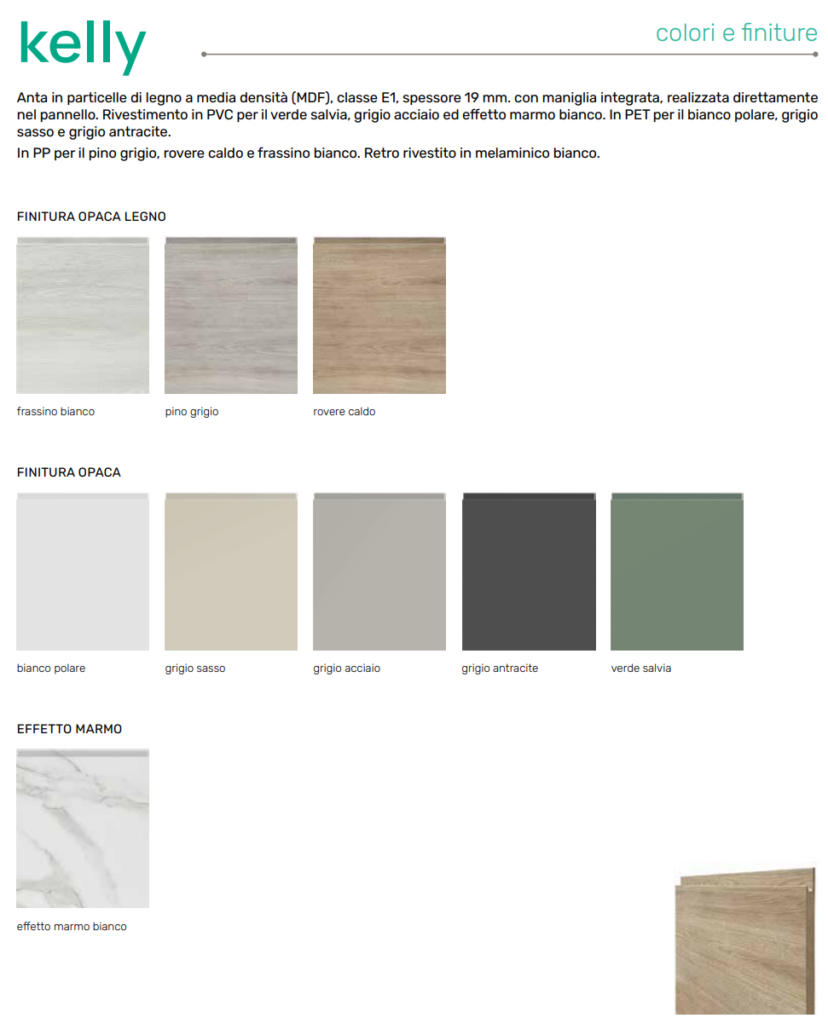 kelly

colori e finiture

Anta in particelle di legno a media densità (MDF), classe E1, spessore 19 mm. con maniglia integrata, realizzata direttamente nel pannello. Rivestimento in PVC per il verde salvia, grigio acciaio ed effetto marmo bianco. In PET per il bianco polare, grigio sasso e grigio antracite.
In PP per il pino grigio, rovere caldo e frassino bianco. Retro rivestito in melaminico bianco.

FINITURA OPACA LEGNO

frassino bianco

pino grigio

rovere caldo

FINITURA OPACA

bianco polare

grigio sasso

grigio acciaio

grigio antracite

verde salvia

EFFETTO MARMO

effetto marmo bianco